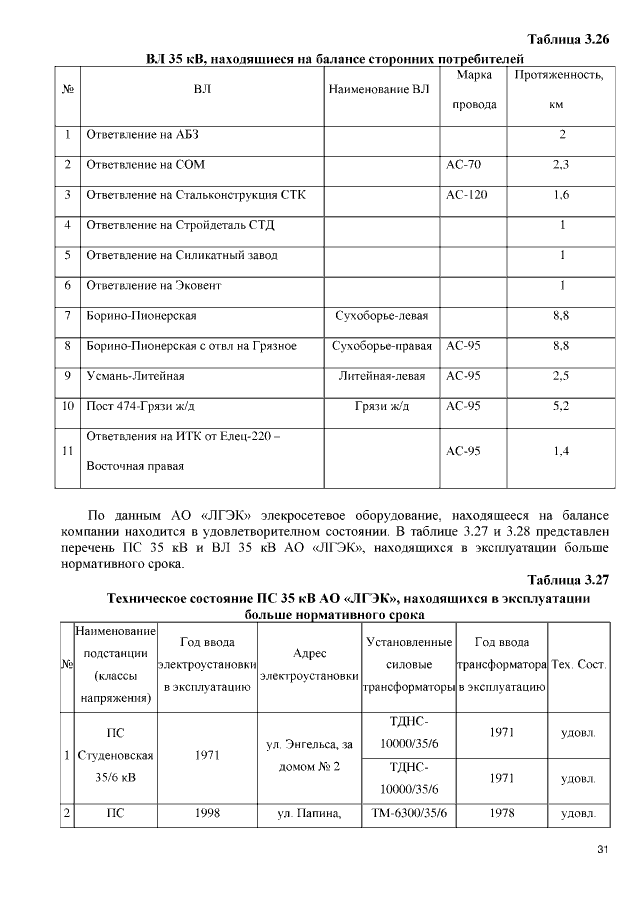 Таблица 3.26

ВЛ 35 кВ, находящиеся на балансе сторонних потребителей

| № | ВЛ | Наименование ВЛ | Марка провода | Протяженность, км |
|---|---|---|---|---|
| 1 | Ответвление на АБЗ | | | 2 |
| 2 | Ответвление на СОМ | | АС-70 | 2,3 |
| 3 | Ответвление на Стальконструкция СТК | | АС-120 | 1,6 |
| 4 | Ответвление на Стройдеталь СТД | | | 1 |
| 5 | Ответвление на Силикатный завод | | | 1 |
| 6 | Ответвление на Эковент | | | 1 |
| 7 | Борино-Пионерская | Сухоборье-левая | | 8,8 |
| 8 | Борино-Пионерская с отвл на Грязное | Сухоборье-правая | АС-95 | 8,8 |
| 9 | Усмань-Литейная | Литейная-левая | АС-95 | 2,5 |
| 10 | Пост 474-Грязи ж/д | Грязи ж/д | АС-95 | 5,2 |
| 11 | Ответвления на ИТК от Елец-220 – Восточная правая | | АС-95 | 1,4 |

По данным АО «ЛГЭК» элекросетевое оборудование, находящееся на балансе компании находится в удовлетворителном состоянии. В таблице 3.27 и 3.28 представлен перечень ПС 35 кВ и ВЛ 35 кВ АО «ЛГЭК», находящихся в эксплуатации больше нормативного срока.

Таблица 3.27

Техническое состояние ПС 35 кВ АО «ЛГЭК», находящихся в эксплуатации больше нормативного срока

| № | Наименование подстанции (классы напряжения) | Год ввода электроустановки в эксплуатацию | Адрес электроустановки | Установленные силовые трансформаторы | Год ввода трансформатора в эксплуатацию | Тех. Сост. |
|---|---|---|---|---|---|---|
| 1 | ПС Студеновская 35/6 кВ | 1971 | ул. Энгельса, за домом № 2 | ТДНС-10000/35/6 | 1971 | удовл. |
| | | | | ТДНС-10000/35/6 | 1971 | удовл. |
| 2 | ПС | 1998 | ул. Папина, | ТМ-6300/35/6 | 1978 | удовл. |

31